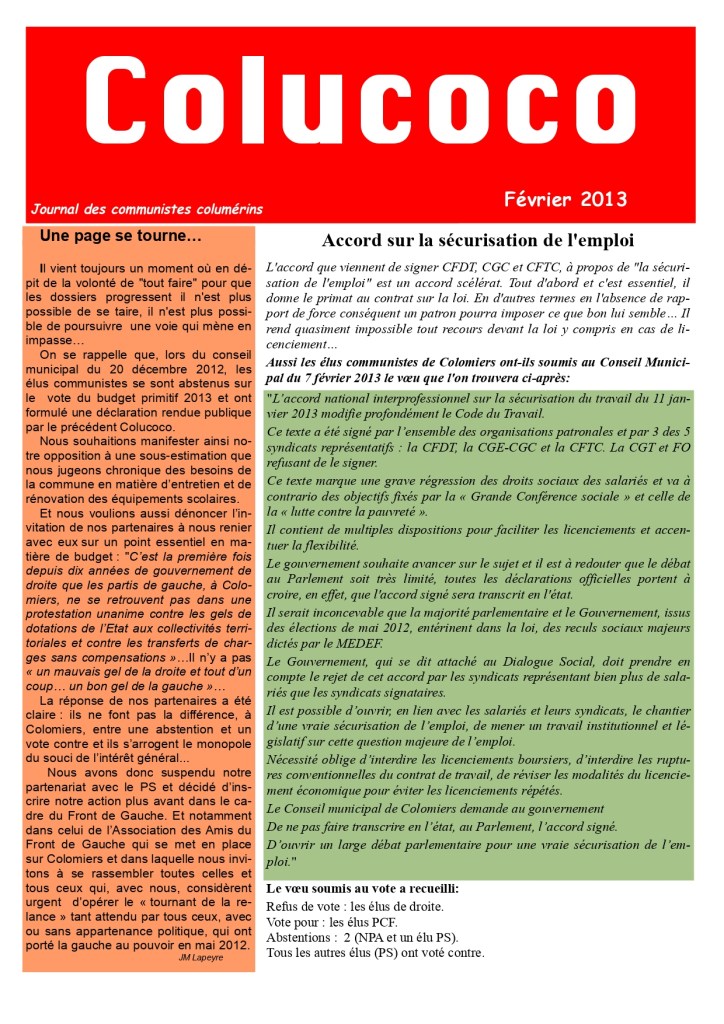 Colucoco

Journal des communistes columérins

Février 2013

Une page se tourne…

Il vient toujours un moment où en dépit de la volonté de "tout faire" pour que les dossiers progressent il n'est plus possible de se taire, il n'est plus possible de poursuivre une voie qui mène en impasse…

On se rappelle que, lors du conseil municipal du 20 décembre 2012, les élus communistes se sont abstenus sur le vote du budget primitif 2013 et ont formulé une déclaration rendue publique par le précédent Colucoco.

Nous souhaitions manifester ainsi notre opposition à une sous-estimation que nous jugeons chronique des besoins de la commune en matière d'entretien et de rénovation des équipements scolaires.

Et nous voulions aussi dénoncer l'invitation de nos partenaires à nous renier avec eux sur un point essentiel en matière de budget : "C'est la première fois depuis dix années de gouvernement de droite que les partis de gauche, à Colomiers, ne se retrouvent pas dans une protestation unanime contre les gels de dotations de l'Etat aux collectivités territoriales et contre les transferts de charges sans compensations »…Il n'y a pas « un mauvais gel de la droite et tout d'un coup… un bon gel de la gauche »…

La réponse de nos partenaires a été claire : ils ne font pas la différence, à Colomiers, entre une abstention et un vote contre et ils s'arrogent le monopole du souci de l'intérêt général...

Nous avons donc suspendu notre partenariat avec le PS et décidé d'inscrire notre action plus avant dans le cadre du Front de Gauche. Et notamment dans celui de l'Association des Amis du Front de Gauche qui se met en place sur Colomiers et dans laquelle nous invitons à se rassembler toutes celles et tous ceux qui, avec nous, considèrent urgent d'opérer le « tournant de la relance » tant attendu par tous ceux, avec ou sans appartenance politique, qui ont porté la gauche au pouvoir en mai 2012.

JM Lapeyre

Accord sur la sécurisation de l'emploi

L'accord que viennent de signer CFDT, CGC et CFTC, à propos de "la sécurisation de l'emploi" est un accord scélérat. Tout d'abord et c'est essentiel, il donne le primat au contrat sur la loi. En d'autres termes en l'absence de rapport de force conséquent un patron pourra imposer ce que bon lui semble… Il rend quasiment impossible tout recours devant la loi y compris en cas de licenciement…

Aussi les élus communistes de Colomiers ont-ils soumis au Conseil Municipal du 7 février 2013 le vœu que l'on trouvera ci-après:

"L'accord national interprofessionnel sur la sécurisation du travail du 11 janvier 2013 modifie profondément le Code du Travail.

Ce texte a été signé par l'ensemble des organisations patronales et par 3 des 5 syndicats représentatifs : la CFDT, la CGE-CGC et la CFTC. La CGT et FO refusant de le signer.

Ce texte marque une grave régression des droits sociaux des salariés et va à contrario des objectifs fixés par la « Grande Conférence sociale » et celle de la « lutte contre la pauvreté ».

Il contient de multiples dispositions pour faciliter les licenciements et accentuer la flexibilité.

Le gouvernement souhaite avancer sur le sujet et il est à redouter que le débat au Parlement soit très limité, toutes les déclarations officielles portent à croire, en effet, que l'accord signé sera transcrit en l'état.

Il serait inconcevable que la majorité parlementaire et le Gouvernement, issus des élections de mai 2012, entérinent dans la loi, des reculs sociaux majeurs dictés par le MEDEF.

Le Gouvernement, qui se dit attaché au Dialogue Social, doit prendre en compte le rejet de cet accord par les syndicats représentant bien plus de salariés que les syndicats signataires.

Il est possible d'ouvrir, en lien avec les salariés et leurs syndicats, le chantier d'une vraie sécurisation de l'emploi, de mener un travail institutionnel et législatif sur cette question majeure de l'emploi.

Nécessité oblige d'interdire les licenciements boursiers, d'interdire les ruptures conventionnelles du contrat de travail, de réviser les modalités du licenciement économique pour éviter les licenciements répétés.

Le Conseil municipal de Colomiers demande au gouvernement

De ne pas faire transcrire en l'état, au Parlement, l'accord signé.

D'ouvrir un large débat parlementaire pour une vraie sécurisation de l'emploi."

Le vœu soumis au vote a recueilli:
Refus de vote : les élus de droite.
Vote pour : les élus PCF.
Abstentions : 2 (NPA et un élu PS).
Tous les autres élus (PS) ont voté contre.